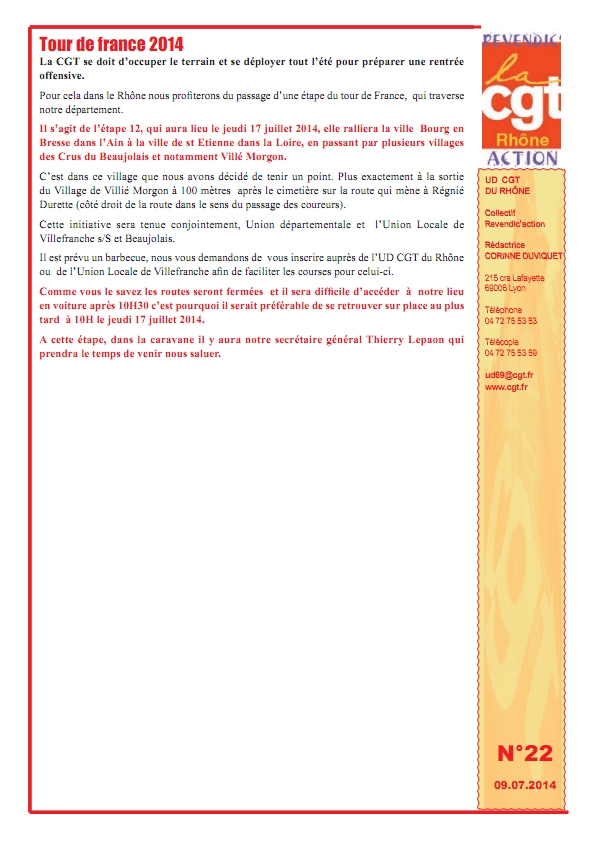 Tour de france 2014

La CGT se doit d'occuper le terrain et se déployer tout l'été pour préparer une rentrée offensive.

Pour cela dans le Rhône nous profiterons du passage d'une étape du tour de France, qui traverse notre département.

Il s'agit de l'étape 12, qui aura lieu le jeudi 17 juillet 2014, elle ralliera la ville Bourg en Bresse dans l'Ain à la ville de st Etienne dans la Loire, en passant par plusieurs villages des Crus du Beaujolais et notamment Villé Morgon.

C'est dans ce village que nous avons décidé de tenir un point. Plus exactement à la sortie du Village de Villié Morgon à 100 mètres après le cimetière sur la route qui mène à Régnié Durette (côté droit de la route dans le sens du passage des coureurs).

Cette initiative sera tenue conjointement, Union départementale et l'Union Locale de Villefranche s/S et Beaujolais.

Il est prévu un barbecue, nous vous demandons de vous inscrire auprès de l'UD CGT du Rhône ou de l'Union Locale de Villefranche afin de faciliter les courses pour celui-ci.

Comme vous le savez les routes seront fermées et il sera difficile d'accéder à notre lieu en voiture après 10H30 c'est pourquoi il serait préférable de se retrouver sur place au plus tard à 10H le jeudi 17 juillet 2014.

A cette étape, dans la caravane il y aura notre secrétaire général Thierry Lepaon qui prendra le temps de venir nous saluer.

REVENDIC'
la cgt
Rhône
ACTION

UD CGT
DU RHÔNE

Collectif
Revendic'action

Rédactrice
CORINNE DUVIQUET

215 crs Lafayette
69006 Lyon

Téléphone
04 72 75 53 53

Télécopie
04 72 75 53 59

ud69@cgt.fr
www.cgt.fr

N°22
09.07.2014